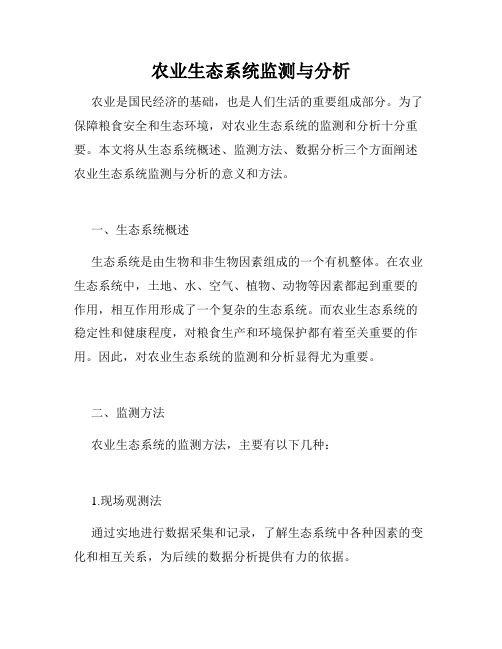 农业生态系统监测与分析

农业是国民经济的基础，也是人们生活的重要组成部分。为了保障粮食安全和生态环境，对农业生态系统的监测和分析十分重要。本文将从生态系统概述、监测方法、数据分析三个方面阐述农业生态系统监测与分析的意义和方法。

一、生态系统概述

生态系统是由生物和非生物因素组成的一个有机整体。在农业生态系统中，土地、水、空气、植物、动物等因素都起到重要的作用，相互作用形成了一个复杂的生态系统。而农业生态系统的稳定性和健康程度，对粮食生产和环境保护都有着至关重要的作用。因此，对农业生态系统的监测和分析显得尤为重要。

二、监测方法

农业生态系统的监测方法，主要有以下几种：

1.现场观测法

通过实地进行数据采集和记录，了解生态系统中各种因素的变化和相互关系，为后续的数据分析提供有力的依据。